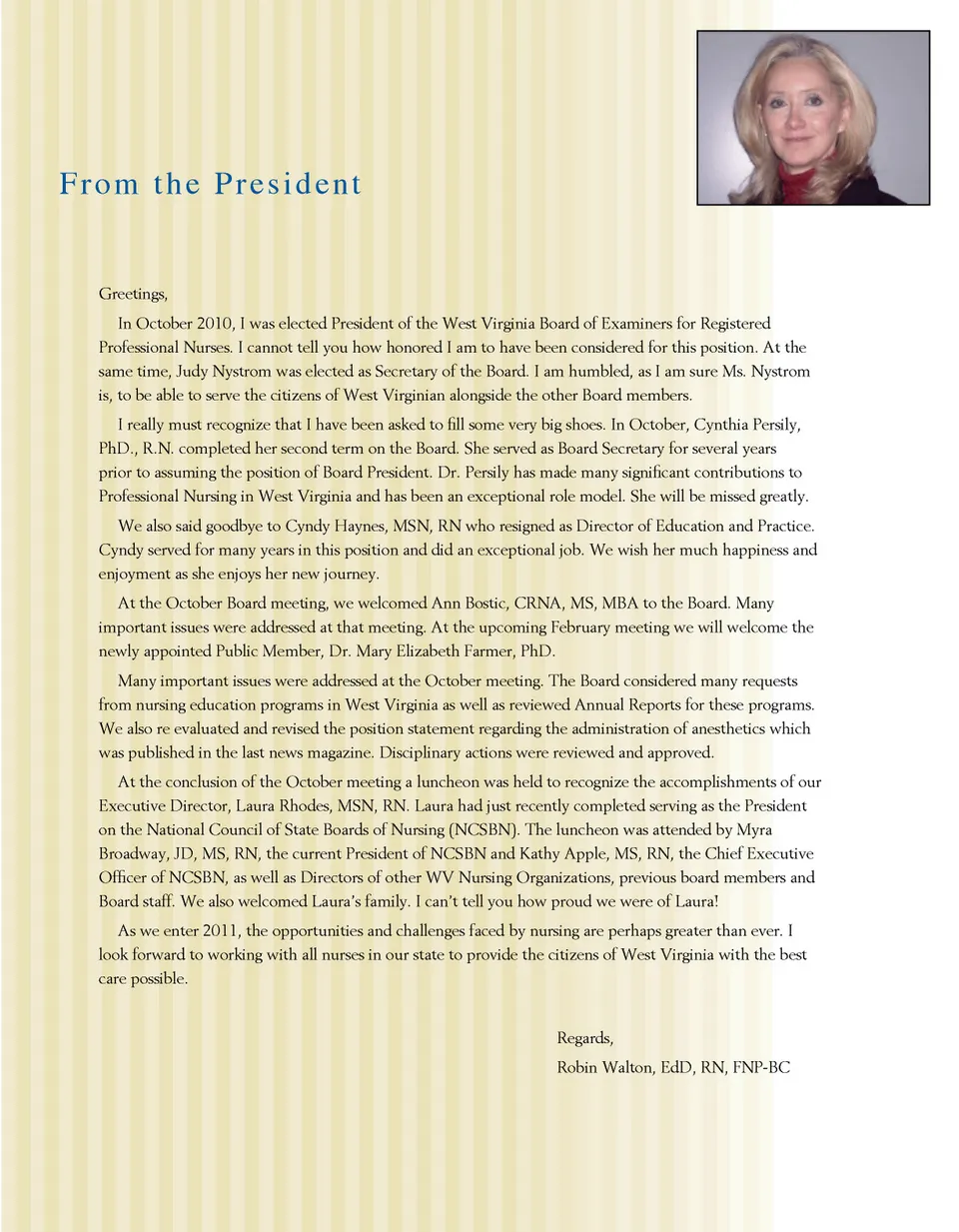 From the President

Greetings,

In October 2010, I was elected President of the West Virginia Board of Examiners for Registered Professional Nurses. I cannot tell you how honored I am to have been considered for this position. At the same time, Judy Nystrom was elected as Secretary of the Board. I am humbled, as I am sure Ms. Nystrom is, to be able to serve the citizens of West Virginian alongside the other Board members.

I really must recognize that I have been asked to fill some very big shoes. In October, Cynthia Persily, PhD., R.N. completed her second term on the Board. She served as Board Secretary for several years prior to assuming the position of Board President. Dr. Persily has made many significant contributions to Professional Nursing in West Virginia and has been an exceptional role model. She will be missed greatly.

We also said goodbye to Cyndy Haynes, MSN, RN who resigned as Director of Education and Practice. Cyndy served for many years in this position and did an exceptional job. We wish her much happiness and enjoyment as she enjoys her new journey.

At the October Board meeting, we welcomed Ann Bostic, CRNA, MS, MBA to the Board. Many important issues were addressed at that meeting. At the upcoming February meeting we will welcome the newly appointed Public Member, Dr. Mary Elizabeth Farmer, PhD.

Many important issues were addressed at the October meeting. The Board considered many requests from nursing education programs in West Virginia as well as reviewed Annual Reports for these programs. We also re evaluated and revised the position statement regarding the administration of anesthetics which was published in the last news magazine. Disciplinary actions were reviewed and approved.

At the conclusion of the October meeting a luncheon was held to recognize the accomplishments of our Executive Director, Laura Rhodes, MSN, RN. Laura had just recently completed serving as the President on the National Council of State Boards of Nursing (NCSBN). The luncheon was attended by Myra Broadway, JD, MS, RN, the current President of NCSBN and Kathy Apple, MS, RN, the Chief Executive Officer of NCSBN, as well as Directors of other WV Nursing Organizations, previous board members and Board staff. We also welcomed Laura's family. I can't tell you how proud we were of Laura!

As we enter 2011, the opportunities and challenges faced by nursing are perhaps greater than ever. I look forward to working with all nurses in our state to provide the citizens of West Virginia with the best care possible.

Regards,
Robin Walton, EdD, RN, FNP-BC